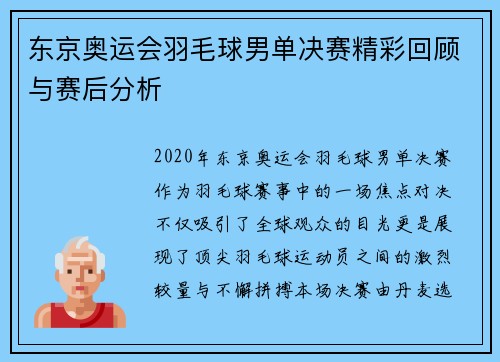 东京奥运会羽毛球男单决赛精彩回顾与赛后分析

2020年东京奥运会羽毛球男单决赛作为羽毛球赛事中的一场焦点对决不仅吸引了全球观众的目光更是展现了顶尖羽毛球运动员之间的激烈较量与不懈拼搏本场决赛由丹麦选